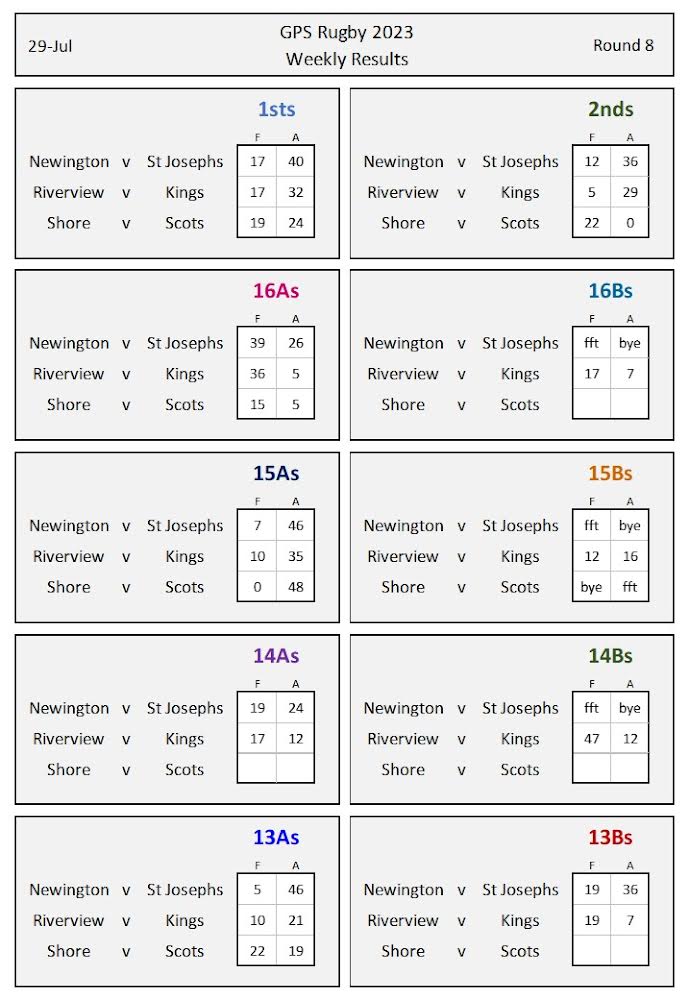 29-Jul

GPS Rugby 2023
Weekly Results

Round 8

1sts

| | | | F | A |
|---|---|---|---|---|
| Newington | v | St Josephs | 17 | 40 |
| Riverview | v | Kings | 17 | 32 |
| Shore | v | Scots | 19 | 24 |

2nds

| | | | F | A |
|---|---|---|---|---|
| Newington | v | St Josephs | 12 | 36 |
| Riverview | v | Kings | 5 | 29 |
| Shore | v | Scots | 22 | 0 |

16As

| | | | F | A |
|---|---|---|---|---|
| Newington | v | St Josephs | 39 | 26 |
| Riverview | v | Kings | 36 | 5 |
| Shore | v | Scots | 15 | 5 |

16Bs

| | | | F | A |
|---|---|---|---|---|
| Newington | v | St Josephs | fft | bye |
| Riverview | v | Kings | 17 | 7 |
| Shore | v | Scots | | |

15As

| | | | F | A |
|---|---|---|---|---|
| Newington | v | St Josephs | 7 | 46 |
| Riverview | v | Kings | 10 | 35 |
| Shore | v | Scots | 0 | 48 |

15Bs

| | | | F | A |
|---|---|---|---|---|
| Newington | v | St Josephs | fft | bye |
| Riverview | v | Kings | 12 | 16 |
| Shore | v | Scots | bye | fft |

14As

| | | | F | A |
|---|---|---|---|---|
| Newington | v | St Josephs | 19 | 24 |
| Riverview | v | Kings | 17 | 12 |
| Shore | v | Scots | | |

14Bs

| | | | F | A |
|---|---|---|---|---|
| Newington | v | St Josephs | fft | bye |
| Riverview | v | Kings | 47 | 12 |
| Shore | v | Scots | | |

13As

| | | | F | A |
|---|---|---|---|---|
| Newington | v | St Josephs | 5 | 46 |
| Riverview | v | Kings | 10 | 21 |
| Shore | v | Scots | 22 | 19 |

13Bs

| | | | F | A |
|---|---|---|---|---|
| Newington | v | St Josephs | 19 | 36 |
| Riverview | v | Kings | 19 | 7 |
| Shore | v | Scots | | |